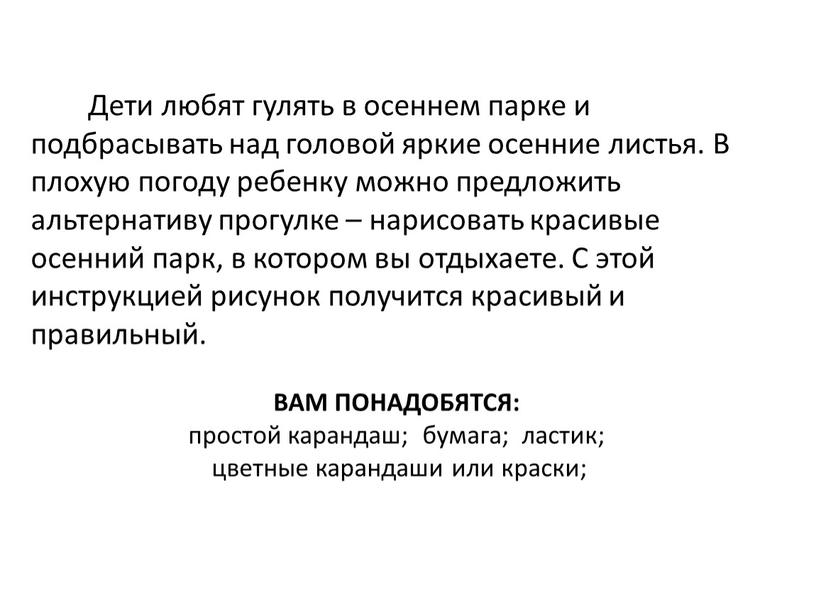 Дети любят гулять в осеннем парке и подбрасывать над головой яркие осенние листья. В плохую погоду ребенку можно предложить альтернативу прогулке – нарисовать красивые осенний парк, в котором вы отдыхаете. С этой инструкцией рисунок получится красивый и правильный.

ВАМ ПОНАДОБЯТСЯ:
простой карандаш; бумага; ластик;
цветные карандаши или краски;